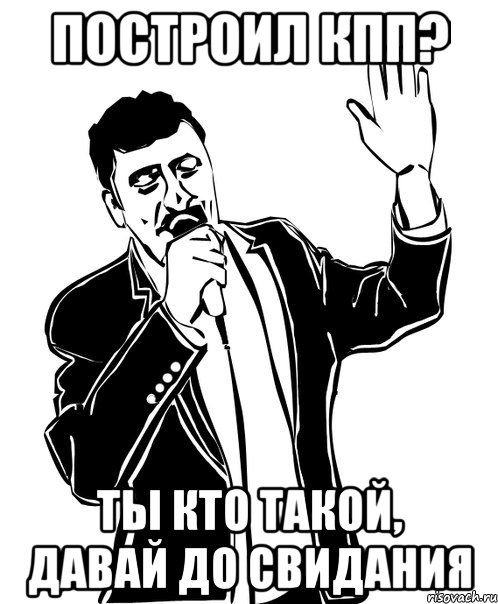 ПОСТРОИЛ КПП?

ТЫ КТО ТАКОЙ, ДАВАЙ ДО СВИДАНИЯ

risovach.ru